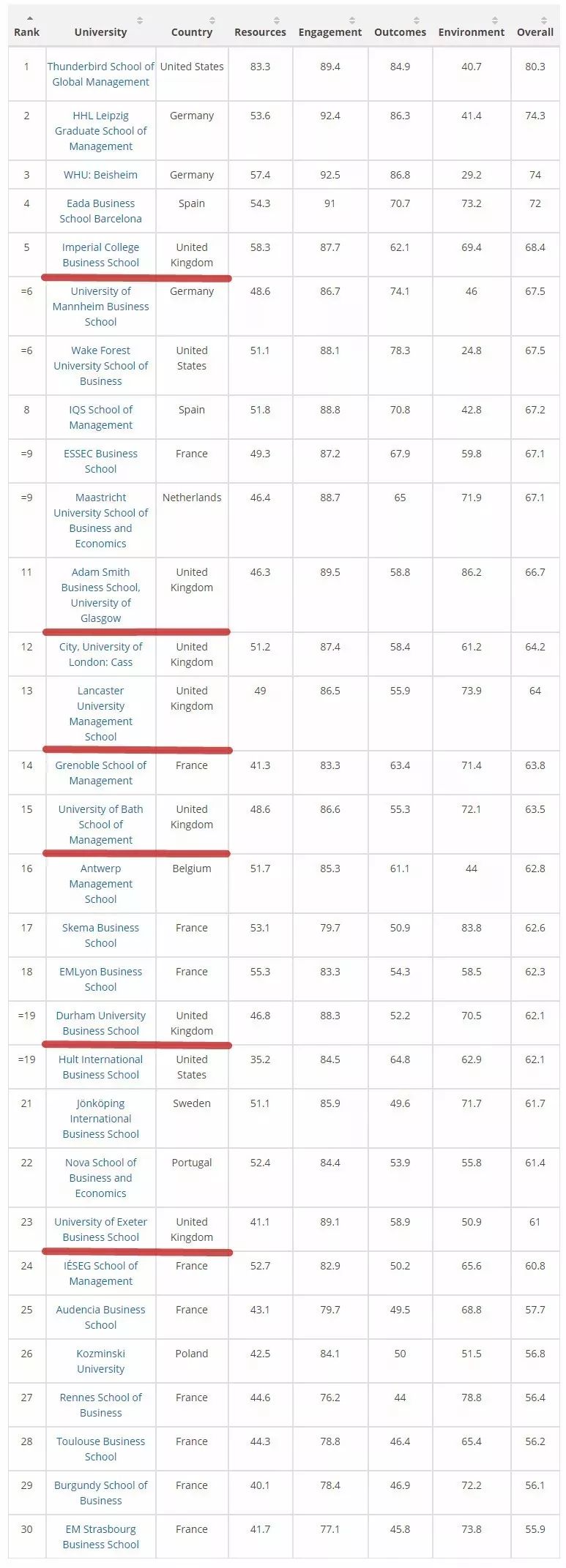 | Rank | University | Country | Resources | Engagement | Outcomes | Environment | Overall |
|---|---|---|---|---|---|---|---|
| 1 | Thunderbird School of Global Management | United States | 83.3 | 89.4 | 84.9 | 40.7 | 80.3 |
| 2 | HHL Leipzig Graduate School of Management | Germany | 53.6 | 92.4 | 86.3 | 41.4 | 74.3 |
| 3 | WHU: Beisheim | Germany | 57.4 | 92.5 | 86.8 | 29.2 | 74 |
| 4 | Eada Business School Barcelona | Spain | 54.3 | 91 | 70.7 | 73.2 | 72 |
| 5 | Imperial College Business School | United Kingdom | 58.3 | 87.7 | 62.1 | 69.4 | 68.4 |
| =6 | University of Mannheim Business School | Germany | 48.6 | 86.7 | 74.1 | 46 | 67.5 |
| =6 | Wake Forest University School of Business | United States | 51.1 | 88.1 | 78.3 | 24.8 | 67.5 |
| 8 | IQS School of Management | Spain | 51.8 | 88.8 | 70.8 | 42.8 | 67.2 |
| =9 | ESSEC Business School | France | 49.3 | 87.2 | 67.9 | 59.8 | 67.1 |
| =9 | Maastricht University School of Business and Economics | Netherlands | 46.4 | 88.7 | 65 | 71.9 | 67.1 |
| 11 | Adam Smith Business School, University of Glasgow | United Kingdom | 46.3 | 89.5 | 58.8 | 86.2 | 66.7 |
| 12 | City, University of London: Cass | United Kingdom | 51.2 | 87.4 | 58.4 | 61.2 | 64.2 |
| 13 | Lancaster University Management School | United Kingdom | 49 | 86.5 | 55.9 | 73.9 | 64 |
| 14 | Grenoble School of Management | France | 41.3 | 83.3 | 63.4 | 71.4 | 63.8 |
| 15 | University of Bath School of Management | United Kingdom | 48.6 | 86.6 | 55.3 | 72.1 | 63.5 |
| 16 | Antwerp Management School | Belgium | 51.7 | 85.3 | 61.1 | 44 | 62.8 |
| 17 | Skema Business School | France | 53.1 | 79.7 | 50.9 | 83.8 | 62.6 |
| 18 | EMLyon Business School | France | 55.3 | 83.3 | 54.3 | 58.5 | 62.3 |
| =19 | Durham University Business School | United Kingdom | 46.8 | 88.3 | 52.2 | 70.5 | 62.1 |
| =19 | Hult International Business School | United States | 35.2 | 84.5 | 64.8 | 62.9 | 62.1 |
| 21 | Jönköping International Business School | Sweden | 51.1 | 85.9 | 49.6 | 71.7 | 61.7 |
| 22 | Nova School of Business and Economics | Portugal | 52.4 | 84.4 | 53.9 | 55.8 | 61.4 |
| 23 | University of Exeter Business School | United Kingdom | 41.1 | 89.1 | 58.9 | 50.9 | 61 |
| 24 | IÉSEG School of Management | France | 52.7 | 82.9 | 50.2 | 65.6 | 60.8 |
| 25 | Audencia Business School | France | 43.1 | 79.7 | 49.5 | 68.8 | 57.7 |
| 26 | Kozminski University | Poland | 42.5 | 84.1 | 50 | 51.5 | 56.8 |
| 27 | Rennes School of Business | France | 44.6 | 76.2 | 44 | 78.8 | 56.4 |
| 28 | Toulouse Business School | France | 44.3 | 78.8 | 46.4 | 65.4 | 56.2 |
| 29 | Burgundy School of Business | France | 40.1 | 78.4 | 46.9 | 72.2 | 56.1 |
| 30 | EM Strasbourg Business School | France | 41.7 | 77.1 | 45.8 | 73.8 | 55.9 |